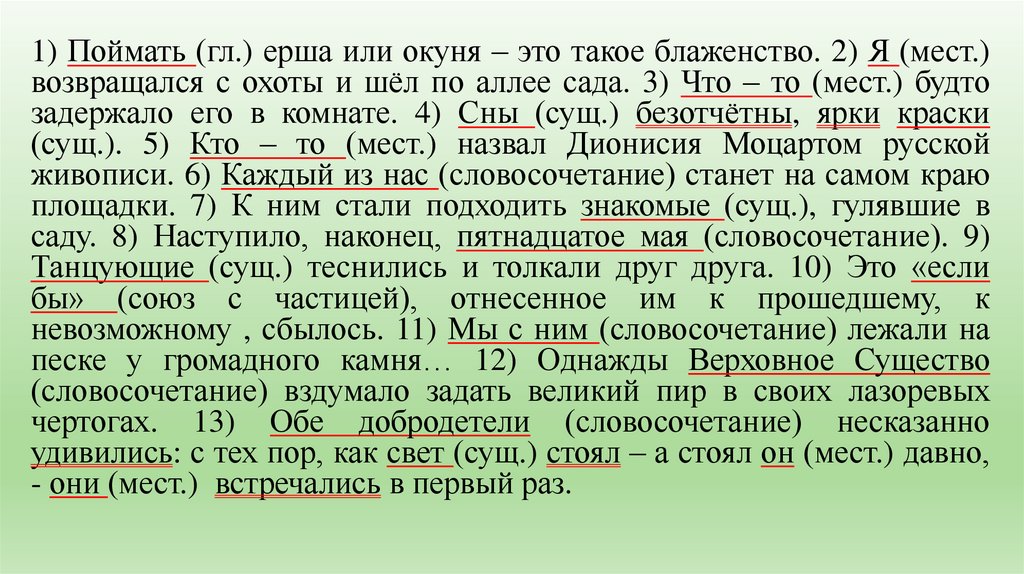 1) Поймать (гл.) ерша или окуня – это такое блаженство. 2) Я (мест.) возвращался с охоты и шёл по аллее сада. 3) Что – то (мест.) будто задержало его в комнате. 4) Сны (сущ.) безотчётны, ярки краски (сущ.). 5) Кто – то (мест.) назвал Дионисия Моцартом русской живописи. 6) Каждый из нас (словосочетание) станет на самом краю площадки. 7) К ним стали подходить знакомые (сущ.), гулявшие в саду. 8) Наступило, наконец, пятнадцатое мая (словосочетание). 9) Танцующие (сущ.) теснились и толкали друг друга. 10) Это «если бы» (союз с частицей), отнесенное им к прошедшему, к невозможному , сбылось. 11) Мы с ним (словосочетание) лежали на песке у громадного камня… 12) Однажды Верховное Существо (словосочетание) вздумало задать великий пир в своих лазоревых чертогах. 13) Обе добродетели (словосочетание) несказанно удивились: с тех пор, как свет (сущ.) стоял – а стоял он (мест.) давно, - они (мест.) встречались в первый раз.